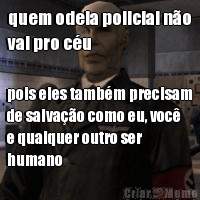 quem odeia policial não vai pro céu

pois eles também precisam de salvação como eu, você e qualquer outro ser humano

Criar Meme